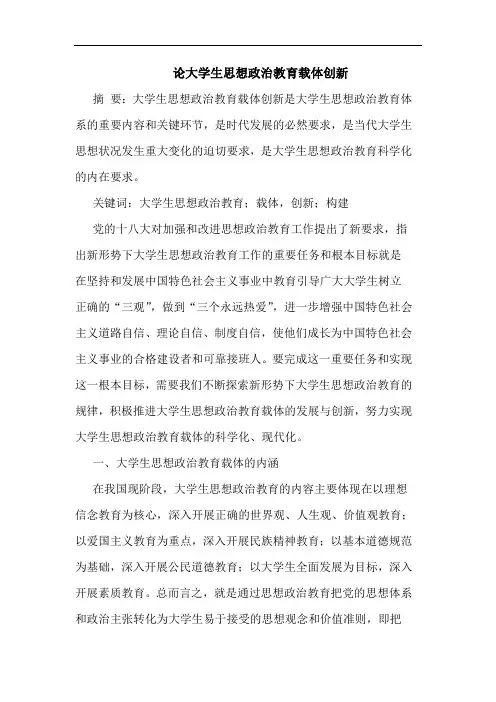 论大学生思想政治教育载体创新

摘 要：大学生思想政治教育载体创新是大学生思想政治教育体系的重要内容和关键环节，是时代发展的必然要求，是当代大学生思想状况发生重大变化的迫切要求，是大学生思想政治教育科学化的内在要求。

关键词：大学生思想政治教育；载体，创新；构建

党的十八大对加强和改进思想政治教育工作提出了新要求，指出新形势下大学生思想政治教育工作的重要任务和根本目标就是在坚持和发展中国特色社会主义事业中教育引导广大大学生树立正确的“三观”，做到“三个永远热爱”，进一步增强中国特色社会主义道路自信、理论自信、制度自信，使他们成长为中国特色社会主义事业的合格建设者和可靠接班人。要完成这一重要任务和实现这一根本目标，需要我们不断探索新形势下大学生思想政治教育的规律，积极推进大学生思想政治教育载体的发展与创新，努力实现大学生思想政治教育载体的科学化、现代化。

一、大学生思想政治教育载体的内涵

在我国现阶段，大学生思想政治教育的内容主要体现在以理想信念教育为核心，深入开展正确的世界观、人生观、价值观教育；以爱国主义教育为重点，深入开展民族精神教育；以基本道德规范为基础，深入开展公民道德教育；以大学生全面发展为目标，深入开展素质教育。总而言之，就是通过思想政治教育把党的思想体系和政治主张转化为大学生易于接受的思想观念和价值准则，即把